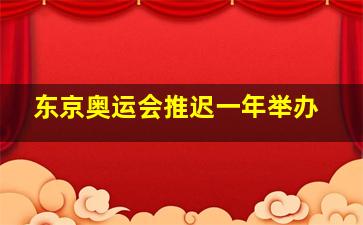 东京奥运会推迟一年举办